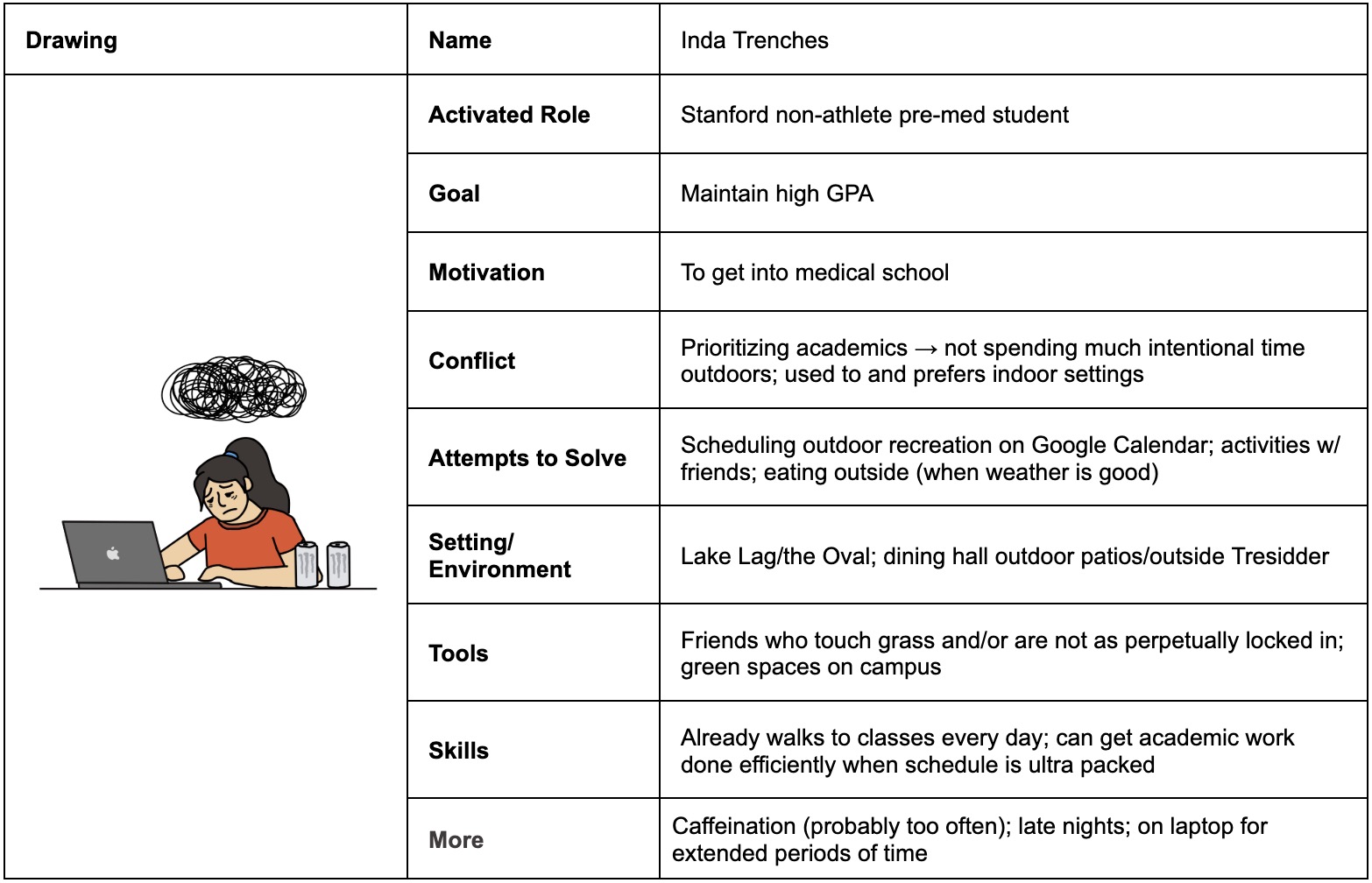 | Drawing | Name | Inda Trenches |
|---|---|---|
| | Activated Role | Stanford non-athlete pre-med student |
| | Goal | Maintain high GPA |
| | Motivation | To get into medical school |
| | Conflict | Prioritizing academics → not spending much intentional time outdoors; used to and prefers indoor settings |
| | Attempts to Solve | Scheduling outdoor recreation on Google Calendar; activities w/ friends; eating outside (when weather is good) |
| | Setting/ Environment | Lake Lag/the Oval; dining hall outdoor patios/outside Tresidder |
| | Tools | Friends who touch grass and/or are not as perpetually locked in; green spaces on campus |
| | Skills | Already walks to classes every day; can get academic work done efficiently when schedule is ultra packed |
| | More | Caffeination (probably too often); late nights; on laptop for extended periods of time |